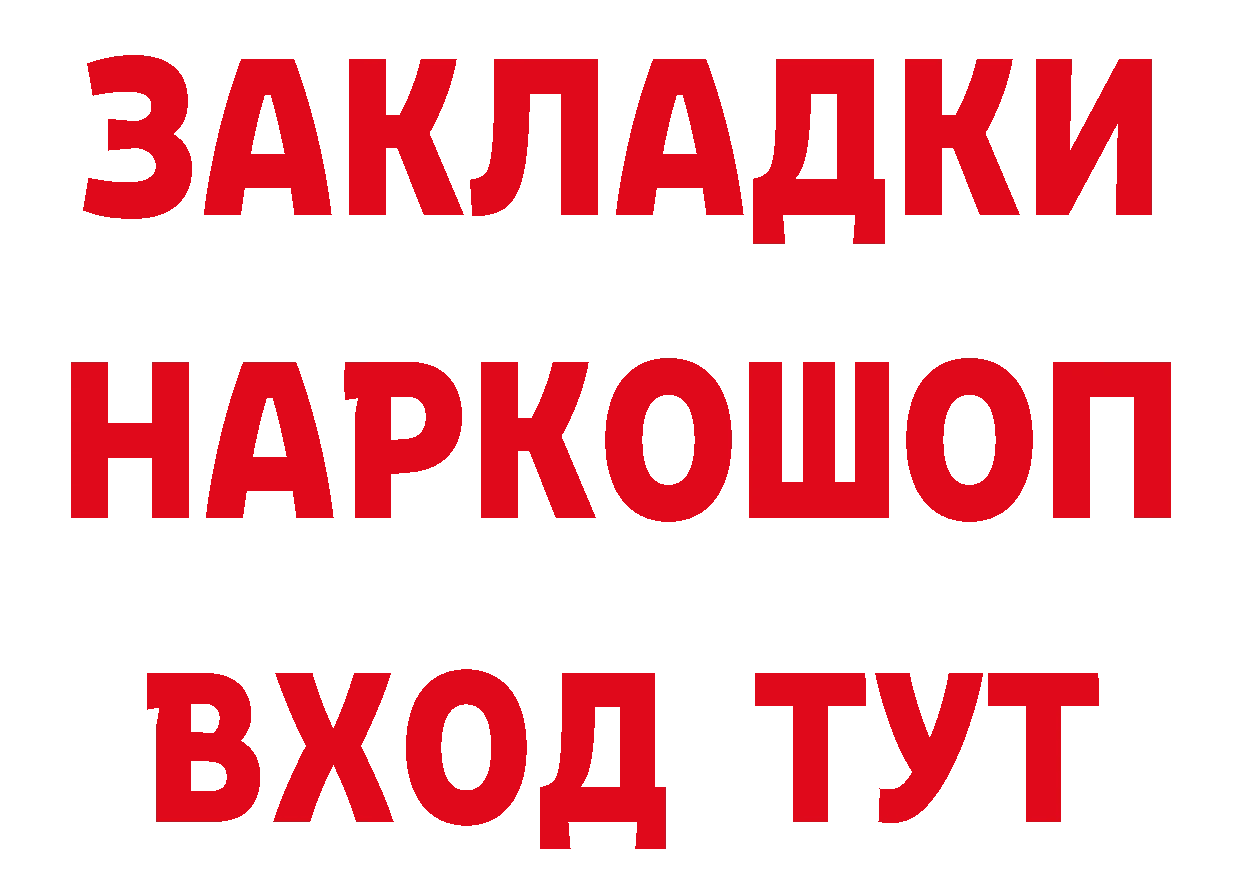 ЗАКЛАДКИ НАРКОШОП ВХОД ТУТ